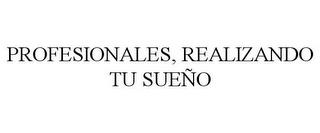 PROFESIONALES, REALIZANDO TU SUEÑO